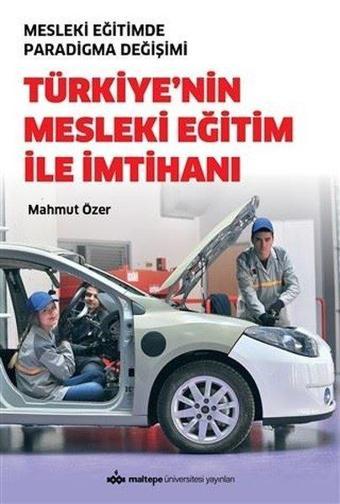 MESLEKİ EĞİTİMDE PARADİGMA DEĞİŞİMİ

TÜRKİYE'NİN MESLEKİ EĞİTİM İLE İMTİHANI

Mahmut Özer

maltepe üniversitesi yayınları